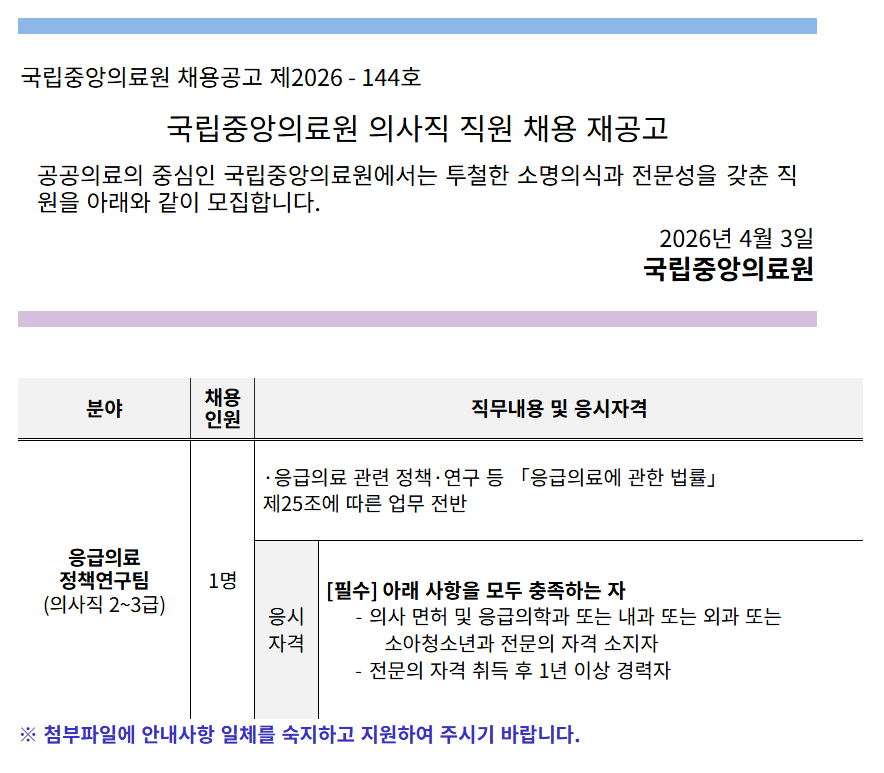 국립중앙의료원 채용공고 제2026 - 144호

국립중앙의료원 의사직 직원 채용 재공고

공공의료의 중심인 국립중앙의료원에서는 투철한 소명의식과 전문성을 갖춘 직원을 아래와 같이 모집합니다.

2026년 4월 3일
국립중앙의료원

| 분야 | 채용 인원 | 직무내용 및 응시자격 | |
|---|---|---|---|
| 응급의료 정책연구팀 (의사직 2~3급) | 1명 | ·응급의료 관련 정책·연구 등 「응급의료에 관한 법률」 제25조에 따른 업무 전반 | |
| | | 응시 자격 | [필수] 아래 사항을 모두 충족하는 자 - 의사 면허 및 응급의학과 또는 내과 또는 외과 또는 소아청소년과 전문의 자격 소지자 - 전문의 자격 취득 후 1년 이상 경력자 |

※ 첨부파일에 안내사항 일체를 숙지하고 지원하여 주시기 바랍니다.